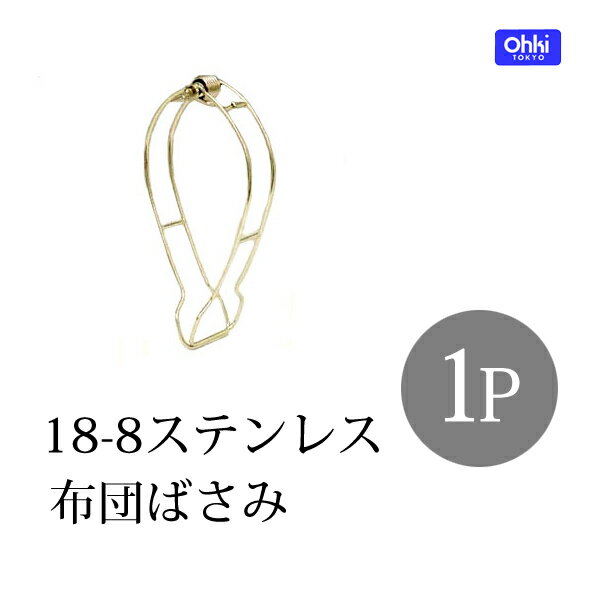 Ohki
TOKYO

1P

18-8ステンレス
布団ばさみ